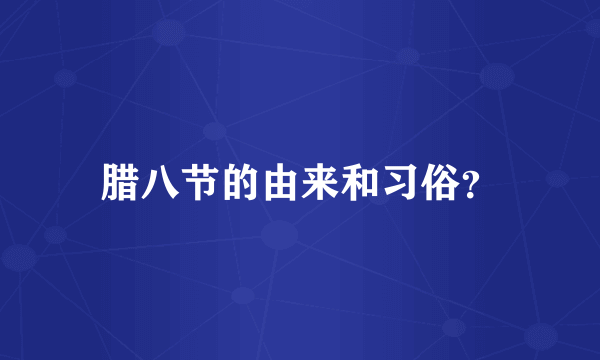 腊八节的由来和习俗?